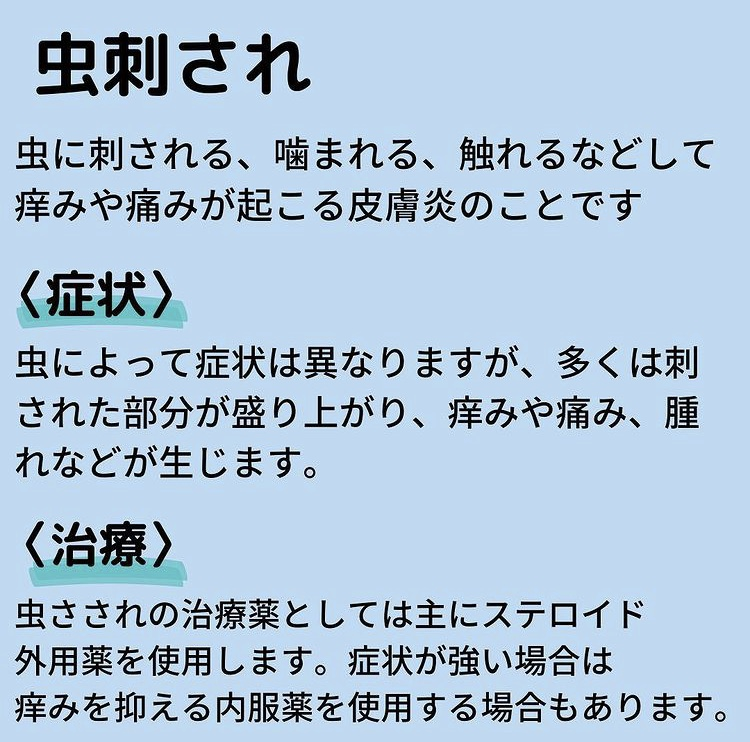 虫刺され

虫に刺される、噛まれる、触れるなどして痒みや痛みが起こる皮膚炎のことです

〈症状〉

虫によって症状は異なりますが、多くは刺された部分が盛り上がり、痒みや痛み、腫れなどが生じます。

〈治療〉

虫さされの治療薬としては主にステロイド外用薬を使用します。症状が強い場合は痒みを抑える内服薬を使用する場合もあります。